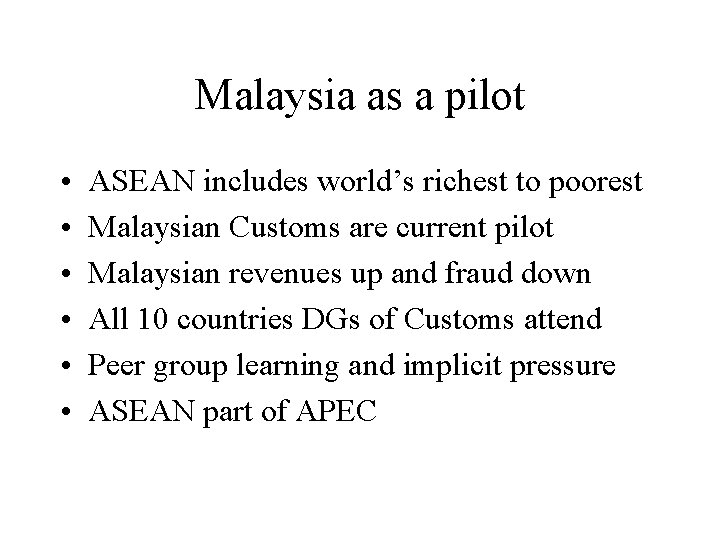 Malaysia as a pilot

• ASEAN includes world's richest to poorest
• Malaysian Customs are current pilot
• Malaysian revenues up and fraud down
• All 10 countries DGs of Customs attend
• Peer group learning and implicit pressure
• ASEAN part of APEC